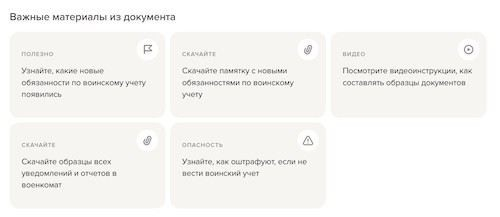 Важные материалы из документа

ПОЛЕЗНО

Узнайте, какие новые обязанности по воинскому учету появились

СКАЧАЙТЕ

Скачайте памятку с новыми обязанностями по воинскому учету

ВИДЕО

Посмотрите видеоинструкции, как составлять образцы документов

СКАЧАЙТЕ

Скачайте образцы всех уведомлений и отчетов в военкомат

ОПАСНОСТЬ

Узнайте, как оштрафуют, если не вести воинский учет